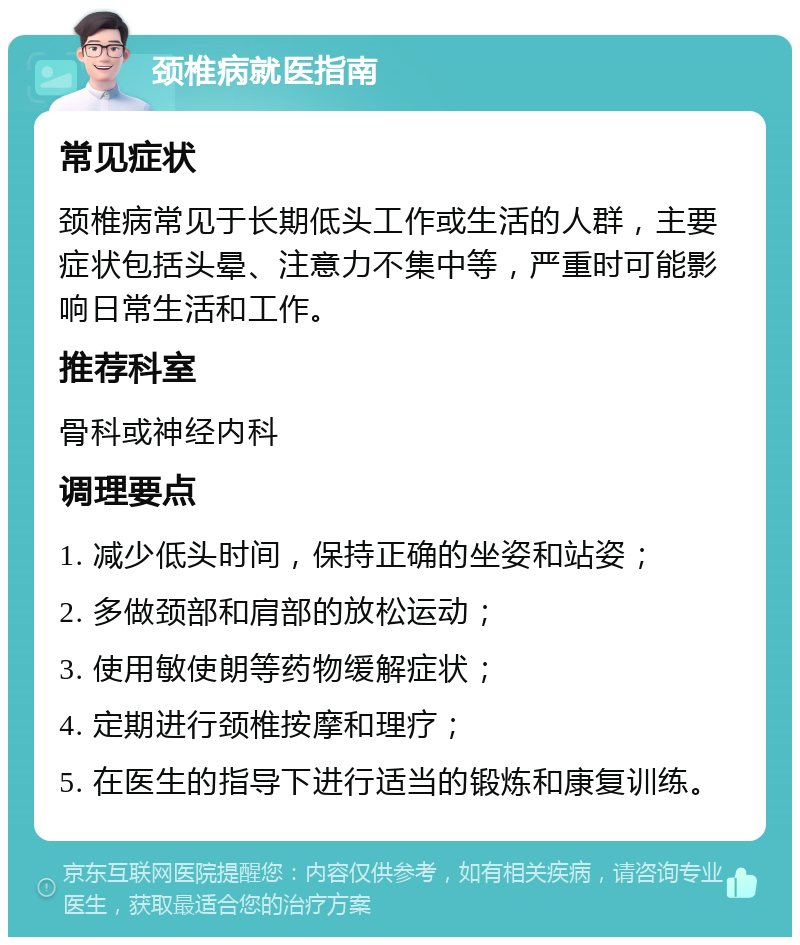 颈椎病就医指南

常见症状

颈椎病常见于长期低头工作或生活的人群，主要症状包括头晕、注意力不集中等，严重时可能影响日常生活和工作。

推荐科室

骨科或神经内科

调理要点

1. 减少低头时间，保持正确的坐姿和站姿；

2. 多做颈部和肩部的放松运动；

3. 使用敏使朗等药物缓解症状；

4. 定期进行颈椎按摩和理疗；

5. 在医生的指导下进行适当的锻炼和康复训练。

京东互联网医院提醒您：内容仅供参考，如有相关疾病，请咨询专业医生，获取最适合您的治疗方案